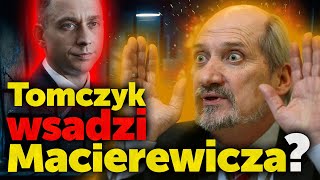 Tomczyk
wsadzi
Macierewicza?